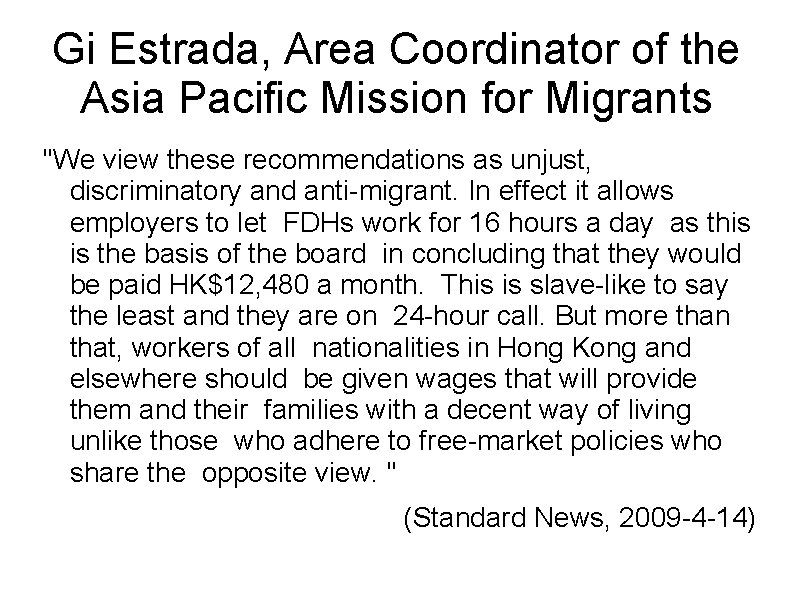 Gi Estrada, Area Coordinator of the Asia Pacific Mission for Migrants

"We view these recommendations as unjust, discriminatory and anti-migrant. In effect it allows employers to let FDHs work for 16 hours a day as this is the basis of the board in concluding that they would be paid HK$12,480 a month. This is slave-like to say the least and they are on 24-hour call. But more than that, workers of all nationalities in Hong Kong and elsewhere should be given wages that will provide them and their families with a decent way of living unlike those who adhere to free-market policies who share the opposite view. "

(Standard News, 2009-4-14)